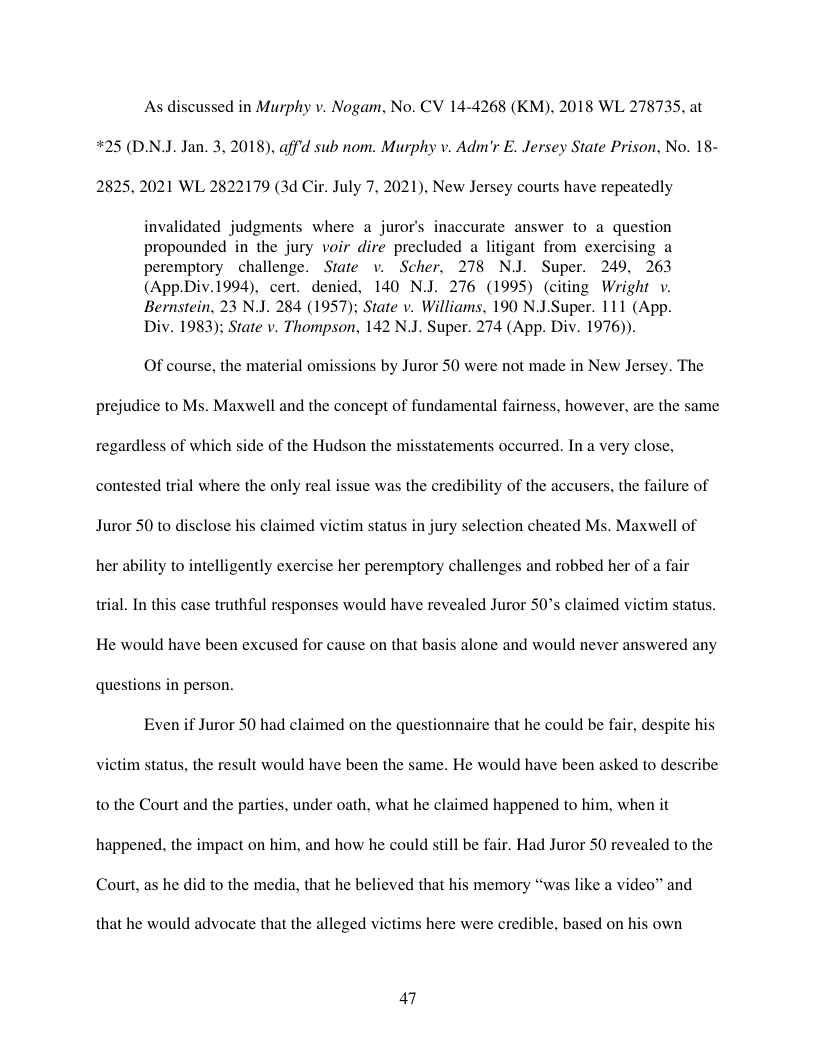 As discussed in Murphy v. Nogam, No. CV 14-4268 (KM), 2018 WL 278735, at *25 (D.N.J. Jan. 3, 2018), aff'd sub nom. Murphy v. Adm'r E. Jersey State Prison, No. 18-2825, 2021 WL 2822179 (3d Cir. July 7, 2021), New Jersey courts have repeatedly

invalidated judgments where a juror's inaccurate answer to a question propounded in the jury voir dire precluded a litigant from exercising a peremptory challenge. State v. Scher, 278 N.J. Super. 249, 263 (App.Div.1994), cert. denied, 140 N.J. 276 (1995) (citing Wright v. Bernstein, 23 N.J. 284 (1957); State v. Williams, 190 N.J.Super. 111 (App. Div. 1983); State v. Thompson, 142 N.J. Super. 274 (App. Div. 1976)).

Of course, the material omissions by Juror 50 were not made in New Jersey. The prejudice to Ms. Maxwell and the concept of fundamental fairness, however, are the same regardless of which side of the Hudson the misstatements occurred. In a very close, contested trial where the only real issue was the credibility of the accusers, the failure of Juror 50 to disclose his claimed victim status in jury selection cheated Ms. Maxwell of her ability to intelligently exercise her peremptory challenges and robbed her of a fair trial. In this case truthful responses would have revealed Juror 50's claimed victim status. He would have been excused for cause on that basis alone and would never answered any questions in person.

Even if Juror 50 had claimed on the questionnaire that he could be fair, despite his victim status, the result would have been the same. He would have been asked to describe to the Court and the parties, under oath, what he claimed happened to him, when it happened, the impact on him, and how he could still be fair. Had Juror 50 revealed to the Court, as he did to the media, that he believed that his memory "was like a video" and that he would advocate that the alleged victims here were credible, based on his own

47